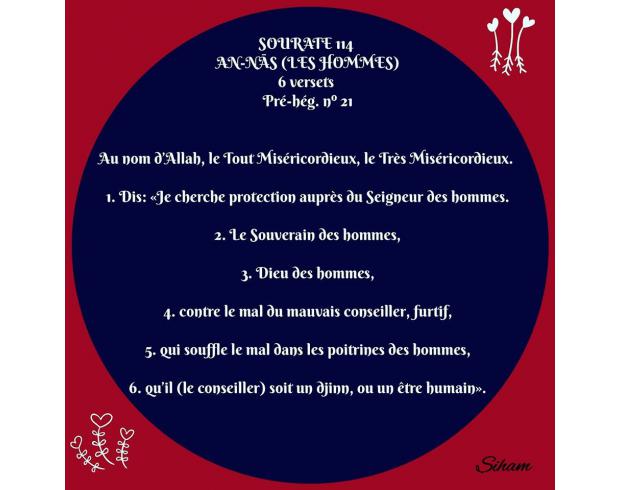 SOURATE 114
AN-NĀS (LES HOMMES)
6 versets
Pré-hég. nº 21

Au nom d'Allah, le Tout Miséricordieux, le Très Miséricordieux.

1. Dis: «Je cherche protection auprès du Seigneur des hommes.

2. Le Souverain des hommes,

3. Dieu des hommes,

4. contre le mal du mauvais conseiller, furtif,

5. qui souffle le mal dans les poitrines des hommes,

6. qu'il (le conseiller) soit un djinn, ou un être humain».

Siham